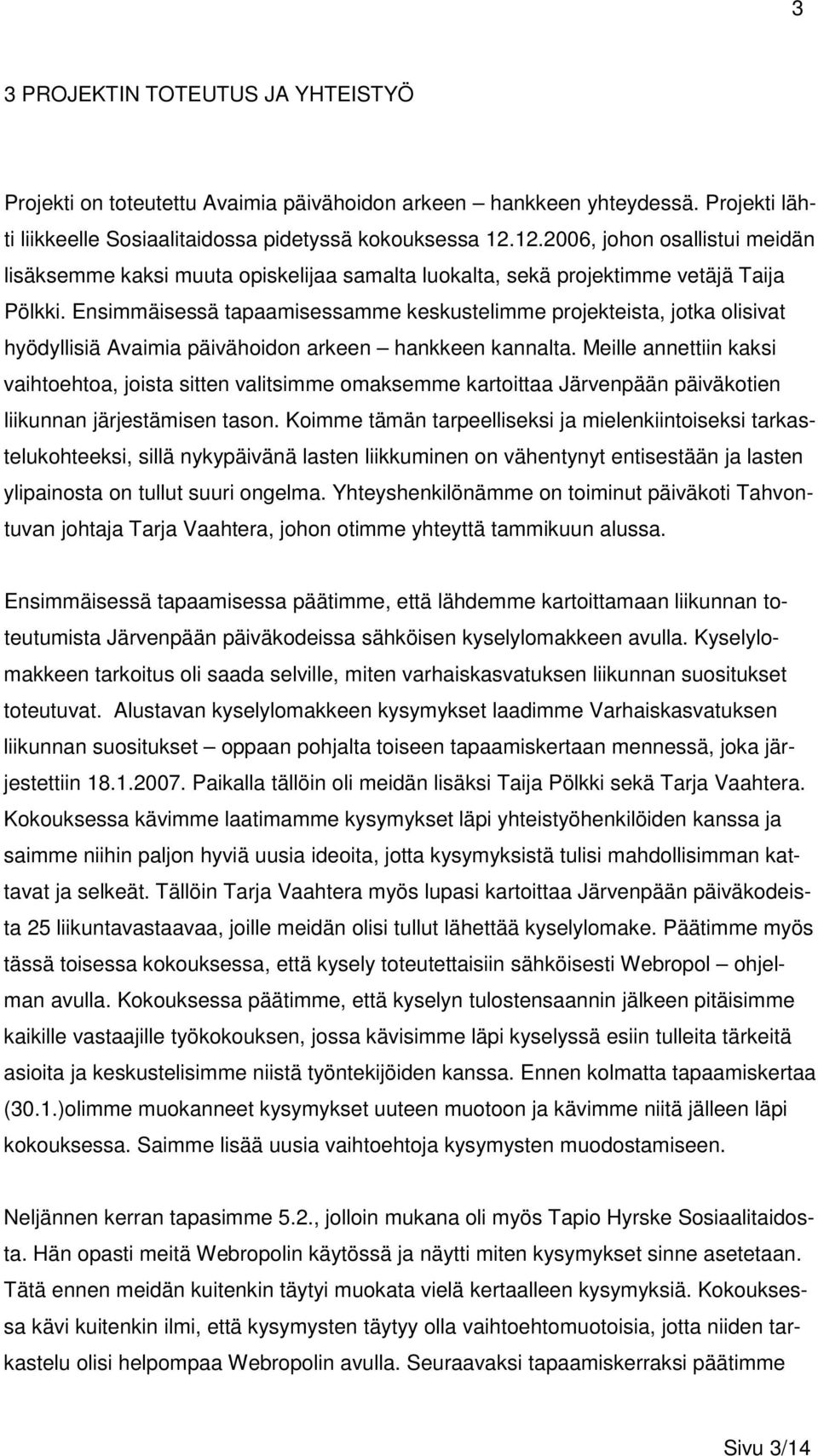 3

3 PROJEKTIN TOTEUTUS JA YHTEISTYÖ

Projekti on toteutettu Avaimia päivähoidon arkeen – hankkeen yhteydessä. Projekti lähti liikkeelle Sosiaalitaidossa pidetyssä kokouksessa 12.12.2006, johon osallistui meidän lisäksemme kaksi muuta opiskelijaa samalta luokalta, sekä projektimme vetäjä Taija Pölkki. Ensimmäisessä tapaamisessamme keskustelimme projekteista, jotka olisivat hyödyllisiä Avaimia päivähoidon arkeen – hankkeen kannalta. Meille annettiin kaksi vaihtoehtoa, joista sitten valitsimme omaksemme kartoittaa Järvenpään päiväkotien liikunnan järjestämisen tason. Koimme tämän tarpeelliseksi ja mielenkiintoiseksi tarkastelukohteeksi, sillä nykypäivänä lasten liikkuminen on vähentynyt entisestään ja lasten ylipainosta on tullut suuri ongelma. Yhteyshenkilönämme on toiminut päiväkoti Tahvontuvan johtaja Tarja Vaahtera, johon otimme yhteyttä tammikuun alussa.

Ensimmäisessä tapaamisessa päätimme, että lähdemme kartoittamaan liikunnan toteutumista Järvenpään päiväkodeissa sähköisen kyselylomakkeen avulla. Kyselylomakkeen tarkoitus oli saada selville, miten varhaiskasvatuksen liikunnan suositukset toteutuvat. Alustavan kyselylomakkeen kysymykset laadimme Varhaiskasvatuksen liikunnan suositukset – oppaan pohjalta toiseen tapaamiskertaan mennessä, joka järjestettiin 18.1.2007. Paikalla tällöin oli meidän lisäksi Taija Pölkki sekä Tarja Vaahtera. Kokouksessa kävimme laatimamme kysymykset läpi yhteistyöhenkilöiden kanssa ja saimme niihin paljon hyviä uusia ideoita, jotta kysymyksistä tulisi mahdollisimman kattavat ja selkeät. Tällöin Tarja Vaahtera myös lupasi kartoittaa Järvenpään päiväkodeista 25 liikuntavastaavaa, joille meidän olisi tullut lähettää kyselylomake. Päätimme myös tässä toisessa kokouksessa, että kysely toteutettaisiin sähköisesti Webropol – ohjelman avulla. Kokouksessa päätimme, että kyselyn tulostensaannin jälkeen pitäisimme kaikille vastaajille työkokouksen, jossa kävisimme läpi kyselyssä esiin tulleita tärkeitä asioita ja keskustelisimme niistä työntekijöiden kanssa. Ennen kolmatta tapaamiskertaa (30.1.)olimme muokanneet kysymykset uuteen muotoon ja kävimme niitä jälleen läpi kokouksessa. Saimme lisää uusia vaihtoehtoja kysymysten muodostamiseen.

Neljännen kerran tapasimme 5.2., jolloin mukana oli myös Tapio Hyrske Sosiaalitaidosta. Hän opasti meitä Webropolin käytössä ja näytti miten kysymykset sinne asetetaan. Tätä ennen meidän kuitenkin täytyi muokata vielä kertaalleen kysymyksiä. Kokouksessa kävi kuitenkin ilmi, että kysymysten täytyy olla vaihtoehtomuotoisia, jotta niiden tarkastelu olisi helpompaa Webropolin avulla. Seuraavaksi tapaamiskerraksi päätimme

Sivu 3/14